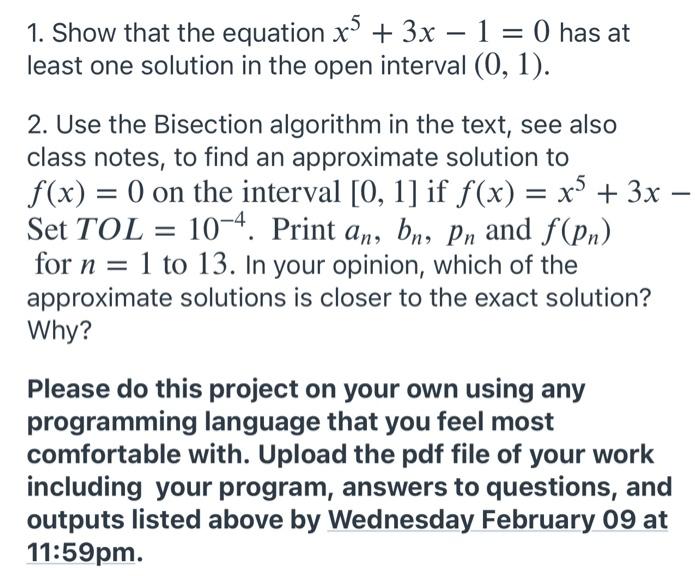 1. Show that the equation $x^5 + 3x - 1 = 0$ has at least one solution in the open interval $(0, 1)$.

2. Use the Bisection algorithm in the text, see also class notes, to find an approximate solution to $f(x) = 0$ on the interval $[0, 1]$ if $f(x) = x^5 + 3x -$ Set $TOL = 10^{-4}$. Print $a_n$, $b_n$, $p_n$ and $f(p_n)$ for $n = 1$ to $13$. In your opinion, which of the approximate solutions is closer to the exact solution? Why?

Please do this project on your own using any programming language that you feel most comfortable with. Upload the pdf file of your work including your program, answers to questions, and outputs listed above by Wednesday February 09 at 11:59pm.